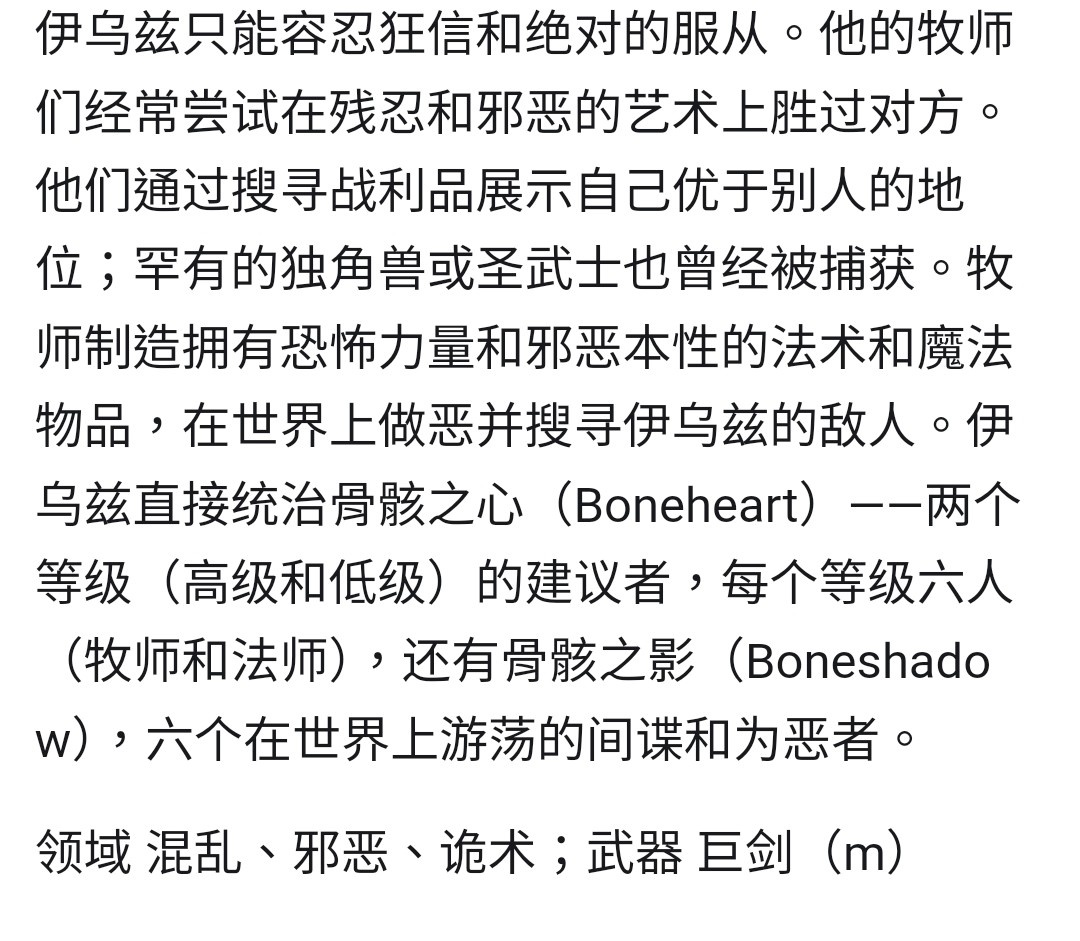 伊乌兹只能容忍狂信和绝对的服从。他的牧师们经常尝试在残忍和邪恶的艺术上胜过对方。他们通过搜寻战利品展示自己优于别人的地位；罕有的独角兽或圣武士也曾经被捕获。牧师制造拥有恐怖力量和邪恶本性的法术和魔法物品，在世界上做恶并搜寻伊乌兹的敌人。伊乌兹直接统治骨骸之心（Boneheart）——两个等级（高级和低级）的建议者，每个等级六人（牧师和法师），还有骨骸之影（Boneshadow），六个在世界上游荡的间谍和为恶者。

领域 混乱、邪恶、诡术；武器 巨剑（m）